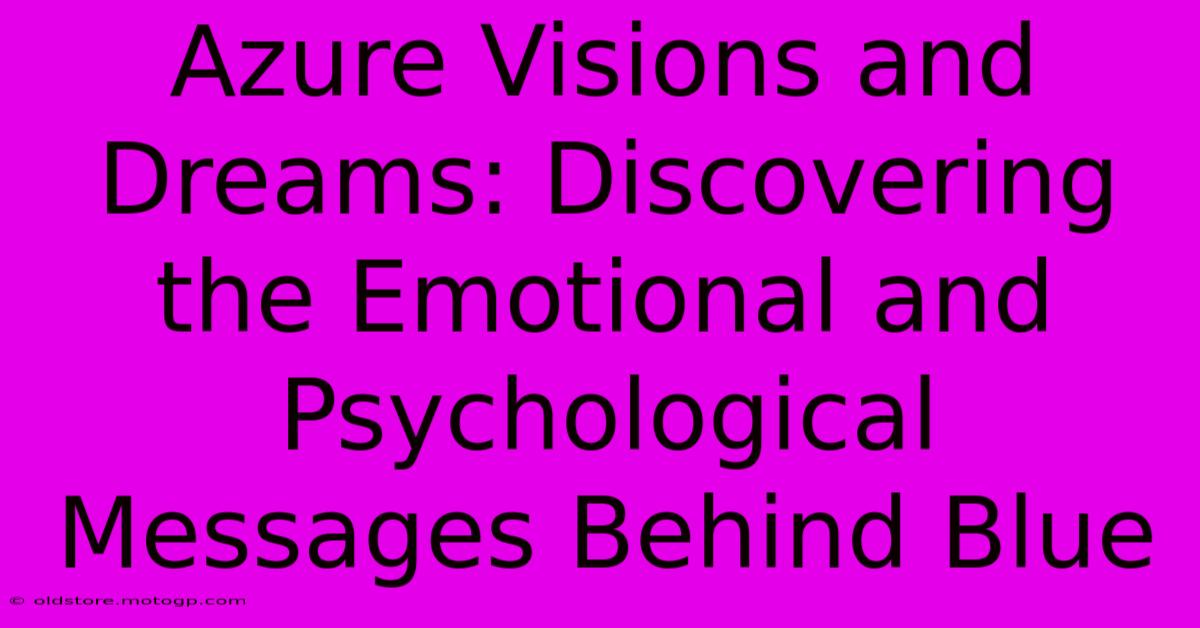 Azure Visions and Dreams: Discovering the Emotional and Psychological Messages Behind Blue

© oldstore.motogp.com